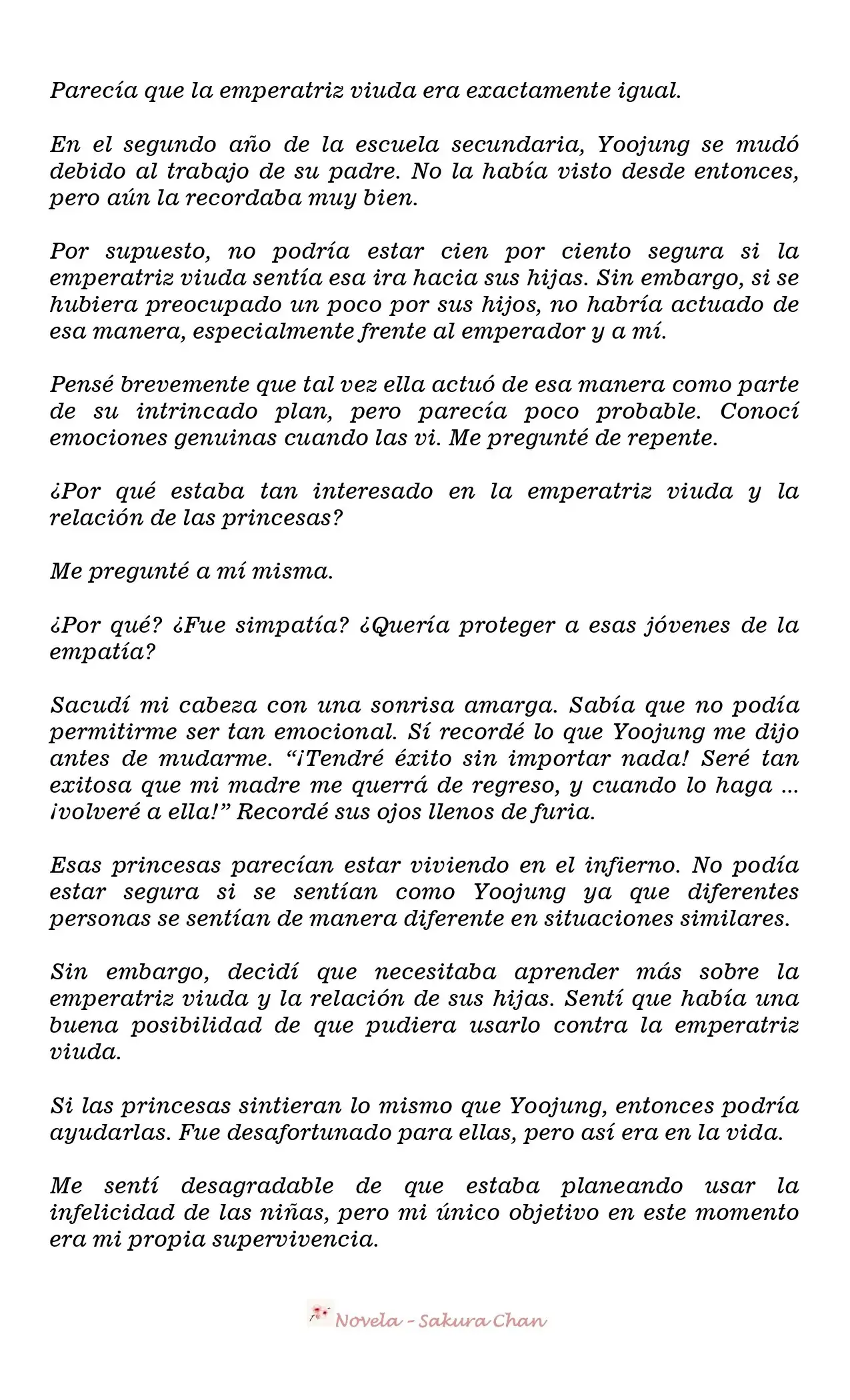 Parecía que la emperatriz viuda era exactamente igual.

En el segundo año de la escuela secundaria, Yoojung se mudó debido al trabajo de su padre. No la había visto desde entonces, pero aún la recordaba muy bien.

Por supuesto, no podría estar cien por ciento segura si la emperatriz viuda sentía esa ira hacia sus hijas. Sin embargo, si se hubiera preocupado un poco por sus hijos, no habría actuado de esa manera, especialmente frente al emperador y a mí.

Pensé brevemente que tal vez ella actuó de esa manera como parte de su intrincado plan, pero parecía poco probable. Conocí emociones genuinas cuando las vi. Me pregunté de repente.

¿Por qué estaba tan interesado en la emperatriz viuda y la relación de las princesas?

Me pregunté a mí misma.

¿Por qué? ¿Fue simpatía? ¿Quería proteger a esas jóvenes de la empatía?

Sacudí mi cabeza con una sonrisa amarga. Sabía que no podía permitirme ser tan emocional. Sí recordé lo que Yoojung me dijo antes de mudarme. “¡Tendré éxito sin importar nada! Seré tan exitosa que mi madre me querrá de regreso, y cuando lo haga ... ¡volveré a ella!” Recordé sus ojos llenos de furia.

Esas princesas parecían estar viviendo en el infierno. No podía estar segura si se sentían como Yoojung ya que diferentes personas se sentían de manera diferente en situaciones similares.

Sin embargo, decidí que necesitaba aprender más sobre la emperatriz viuda y la relación de sus hijas. Sentí que había una buena posibilidad de que pudiera usarlo contra la emperatriz viuda.

Si las princesas sintieran lo mismo que Yoojung, entonces podría ayudarlas. Fue desafortunado para ellas, pero así era en la vida.

Me sentí desagradable de que estaba planeando usar la infelicidad de las niñas, pero mi único objetivo en este momento era mi propia supervivencia.

Novela - Sakura Chan